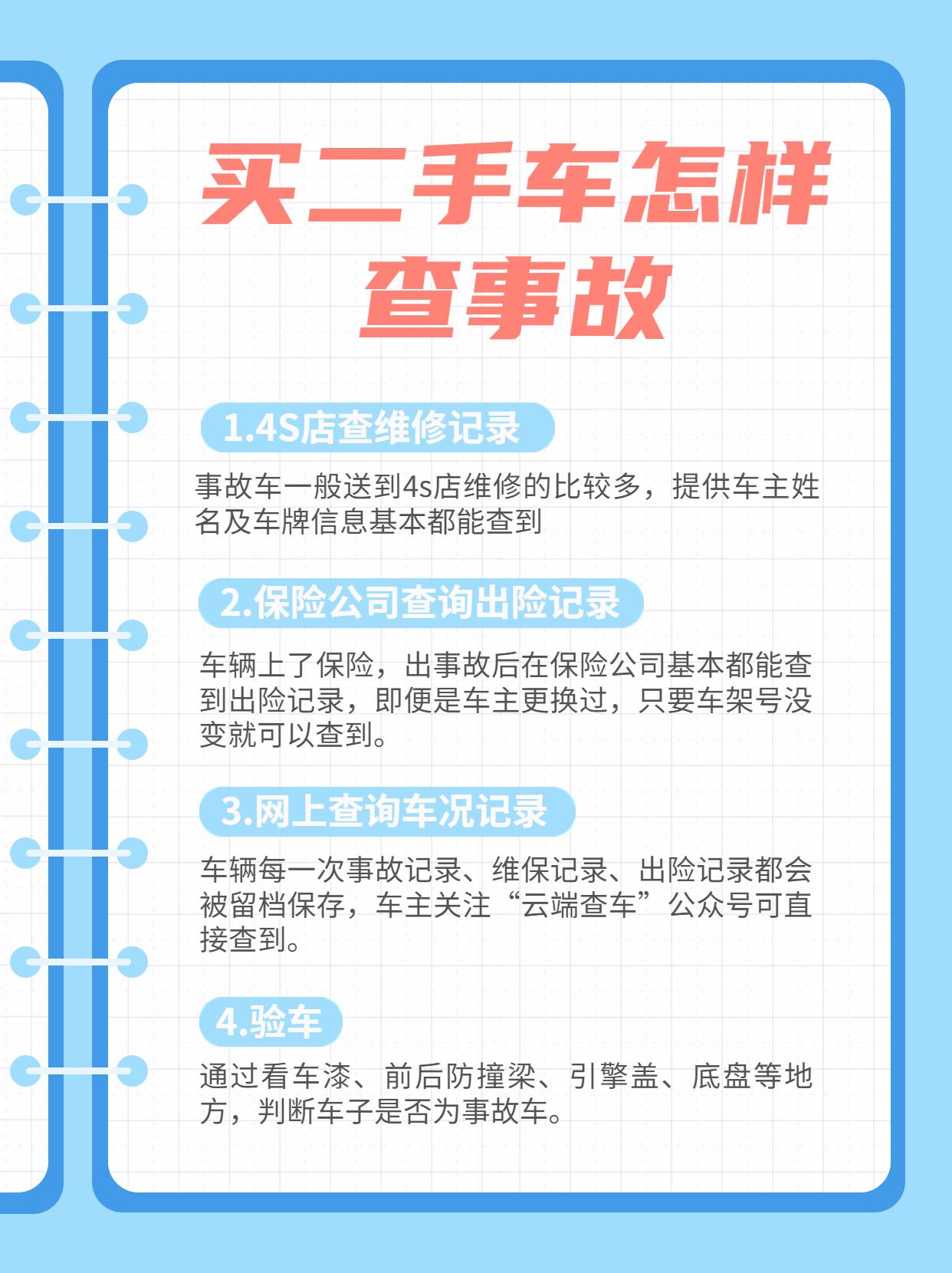 买二手车怎样查事故

1.4S店查维修记录

事故车一般送到4s店维修的比较多，提供车主姓名及车牌信息基本都能查到

2.保险公司查询出险记录

车辆上了保险，出事故后在保险公司基本都能查到出险记录，即便是车主更换过，只要车架号没变就可以查到。

3.网上查询车况记录

车辆每一次事故记录、维保记录、出险记录都会被留档保存，车主关注“云端查车”公众号可直接查到。

4.验车

通过看车漆、前后防撞梁、引擎盖、底盘等地方，判断车子是否为事故车。